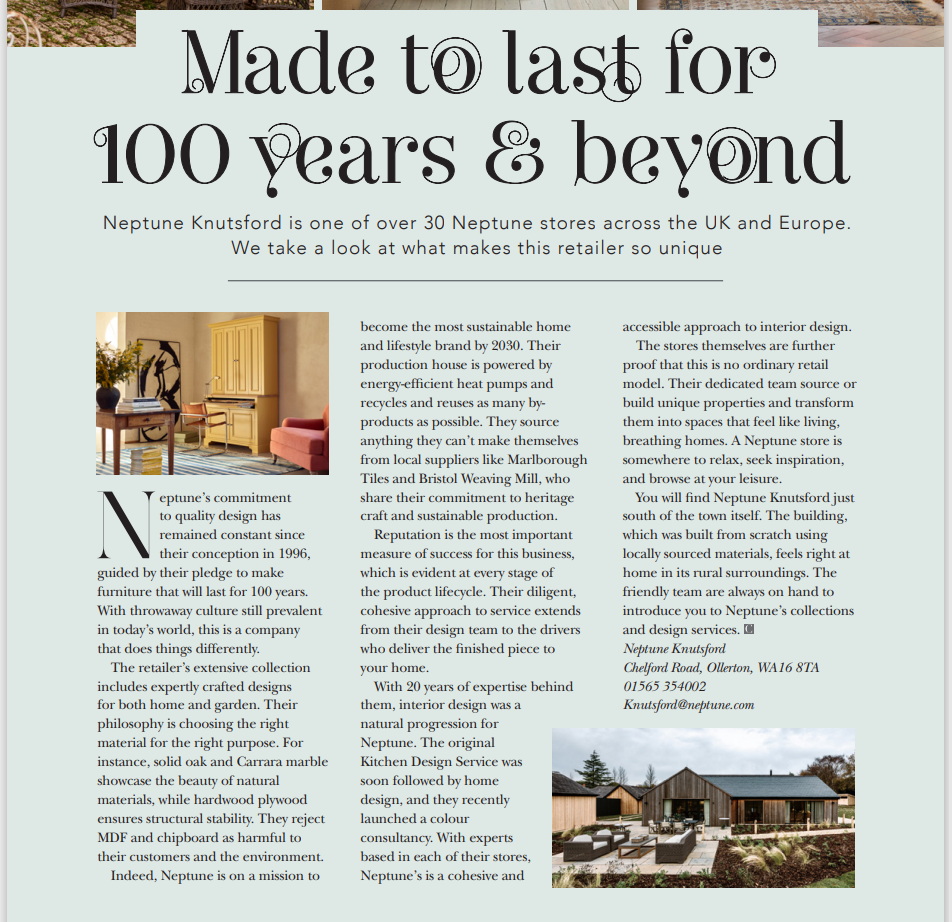 Made to last for 100 years & beyond

Neptune Knutsford is one of over 30 Neptune stores across the UK and Europe. We take a look at what makes this retailer so unique

Neptune's commitment to quality design has remained constant since their conception in 1996, guided by their pledge to make furniture that will last for 100 years. With throwaway culture still prevalent in today's world, this is a company that does things differently.

The retailer's extensive collection includes expertly crafted designs for both home and garden. Their philosophy is choosing the right material for the right purpose. For instance, solid oak and Carrara marble showcase the beauty of natural materials, while hardwood plywood ensures structural stability. They reject MDF and chipboard as harmful to their customers and the environment.

Indeed, Neptune is on a mission to become the most sustainable home and lifestyle brand by 2030. Their production house is powered by energy-efficient heat pumps and recycles and reuses as many by-products as possible. They source anything they can't make themselves from local suppliers like Marlborough Tiles and Bristol Weaving Mill, who share their commitment to heritage craft and sustainable production.

Reputation is the most important measure of success for this business, which is evident at every stage of the product lifecycle. Their diligent, cohesive approach to service extends from their design team to the drivers who deliver the finished piece to your home.

With 20 years of expertise behind them, interior design was a natural progression for Neptune. The original Kitchen Design Service was soon followed by home design, and they recently launched a colour consultancy. With experts based in each of their stores, Neptune's is a cohesive and accessible approach to interior design.

The stores themselves are further proof that this is no ordinary retail model. Their dedicated team source or build unique properties and transform them into spaces that feel like living, breathing homes. A Neptune store is somewhere to relax, seek inspiration, and browse at your leisure.

You will find Neptune Knutsford just south of the town itself. The building, which was built from scratch using locally sourced materials, feels right at home in its rural surroundings. The friendly team are always on hand to introduce you to Neptune's collections and design services.

Neptune Knutsford
Chelford Road, Ollerton, WA16 8TA
01565 354002
Knutsford@neptune.com